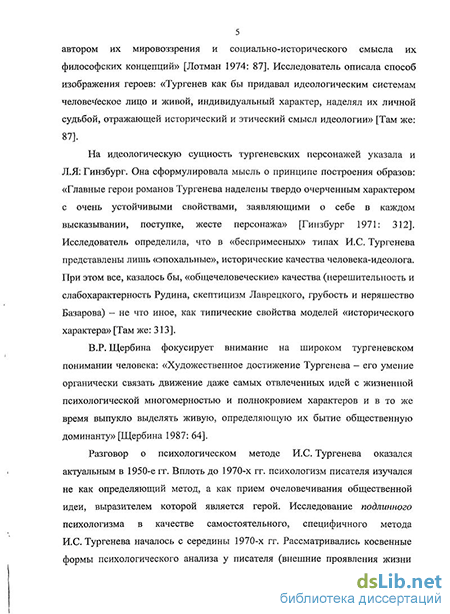 5

автором их мировоззрения и социально-исторического смысла их философских концепций» [Лотман 1974: 87]. Исследователь описала способ изображения героев: «Тургенев как бы придавал идеологическим системам человеческое лицо и живой, индивидуальный характер, наделял их личной судьбой, отражающей исторический и этический смысл идеологии» [Там же: 87].

На идеологическую сущность тургеневских персонажей указала и Л.Я: Гинзбург. Она сформулировала мысль о принципе построения образов: «Главные герои романов Тургенева наделены твердо очерченным характером с очень устойчивыми свойствами, заявляющими о себе в каждом высказывании, поступке, жесте персонажа» [Гинзбург 1971: 312]. Исследователь определила, что в «беспримесных» типах И.С. Тургенева представлены лишь «эпохальные», исторические качества человека-идеолога. При этом все, казалось бы, «общечеловеческие» качества (нерешительность и слабохарактерность Рудина, скептицизм Лаврецкого, грубость и неряшество Базарова) – не что иное, как типические свойства моделей «исторического характера» [Там же: 313].

В.Р. Щербина фокусирует внимание на широком тургеневском понимании человека: «Художественное достижение Тургенева – его умение органически связать движение даже самых отвлеченных идей с жизненной психологической многомерностью и полнокровием характеров и в то же время выпукло выделять живую, определяющую их бытие общественную доминанту» [Щербина 1987: 64].

Разговор о психологическом методе И.С. Тургенева оказался актуальным в 1950-е гг. Вплоть до 1970-х гг. психологизм писателя изучался не как определяющий метод, а как прием очеловечивания общественной идеи, выразителем которой является герой. Исследование подлинного психологизма в качестве самостоятельного, специфичного метода И.С. Тургенева началось с середины 1970-х гг. Рассматривались косвенные формы психологического анализа у писателя (внешние проявления жизни

dsLib.net
библиотека диссертаций